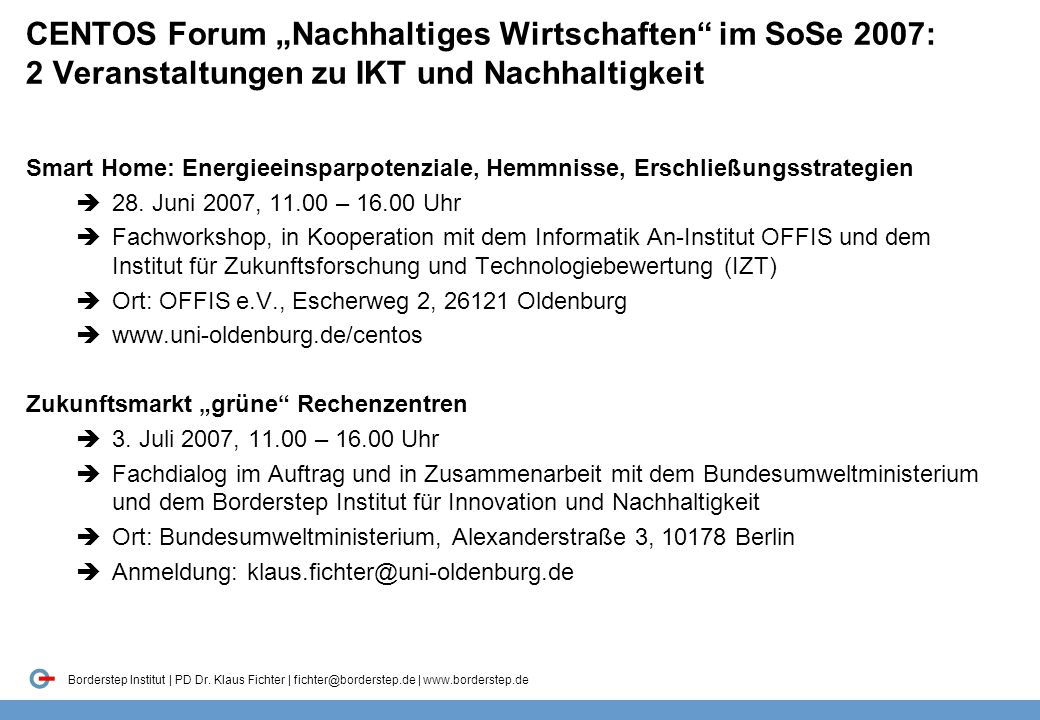 CENTOS Forum „Nachhaltiges Wirtschaften“ im SoSe 2007: 2 Veranstaltungen zu IKT und Nachhaltigkeit

Smart Home: Energieeinsparpotenziale, Hemmnisse, Erschließungsstrategien

➔ 28. Juni 2007, 11.00 – 16.00 Uhr

➔ Fachworkshop, in Kooperation mit dem Informatik An-Institut OFFIS und dem Institut für Zukunftsforschung und Technologiebewertung (IZT)

➔ Ort: OFFIS e.V., Escherweg 2, 26121 Oldenburg

➔ www.uni-oldenburg.de/centos

Zukunftsmarkt „grüne“ Rechenzentren

➔ 3. Juli 2007, 11.00 – 16.00 Uhr

➔ Fachdialog im Auftrag und in Zusammenarbeit mit dem Bundesumweltministerium und dem Borderstep Institut für Innovation und Nachhaltigkeit

➔ Ort: Bundesumweltministerium, Alexanderstraße 3, 10178 Berlin

➔ Anmeldung: klaus.fichter@uni-oldenburg.de

Borderstep Institut | PD Dr. Klaus Fichter | fichter@borderstep.de | www.borderstep.de